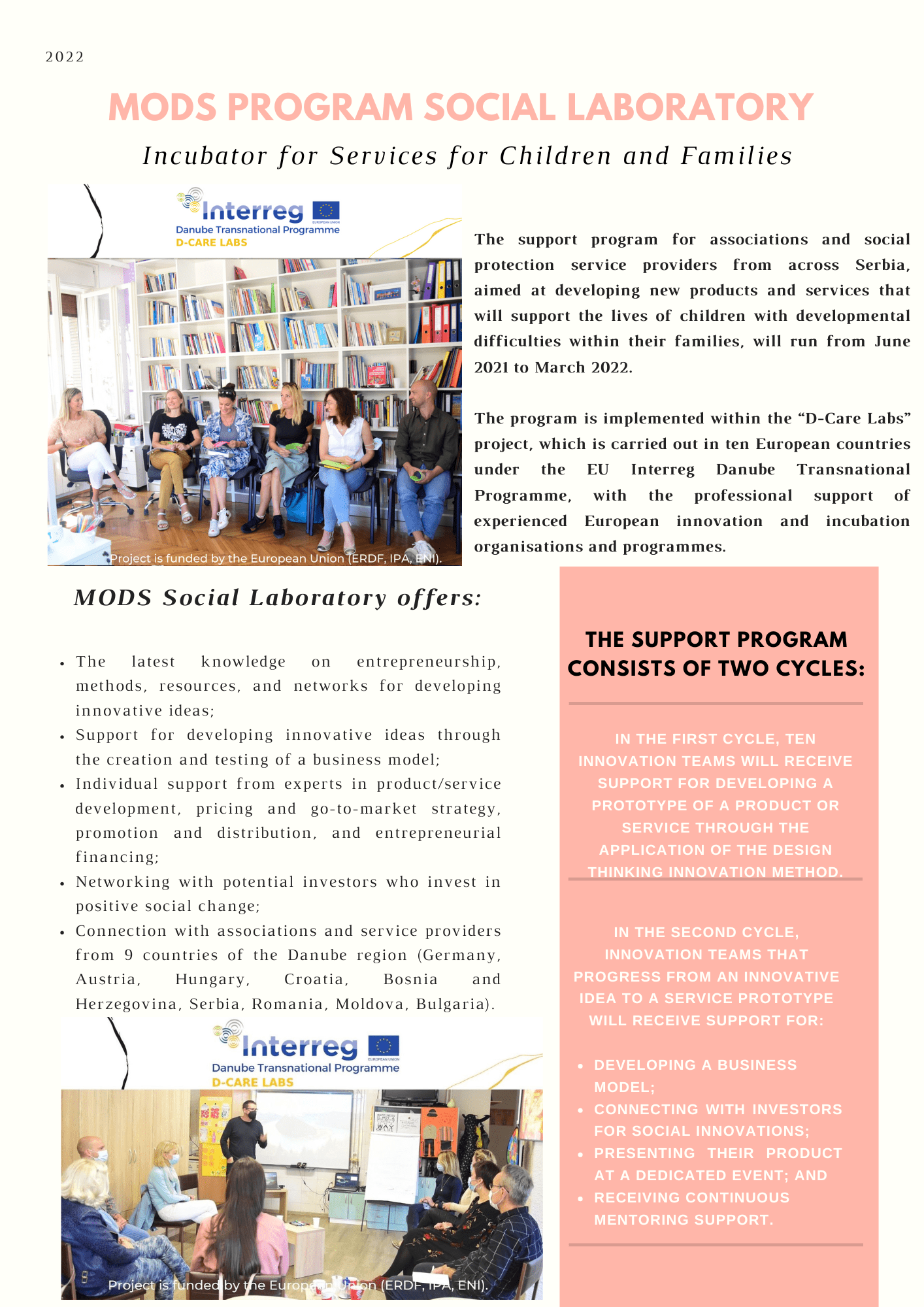 2022

MODS PROGRAM SOCIAL LABORATORY

Incubator for Services for Children and Families

Interreg
EUROPEAN UNION
Danube Transnational Programme
D-CARE LABS

Project is funded by the European Union (ERDF, IPA, ENI).

The support program for associations and social protection service providers from across Serbia, aimed at developing new products and services that will support the lives of children with developmental difficulties within their families, will run from June 2021 to March 2022.

The program is implemented within the "D-Care Labs" project, which is carried out in ten European countries under the EU Interreg Danube Transnational Programme, with the professional support of experienced European innovation and incubation organisations and programmes.

MODS Social Laboratory offers:

• The latest knowledge on entrepreneurship, methods, resources, and networks for developing innovative ideas;
• Support for developing innovative ideas through the creation and testing of a business model;
• Individual support from experts in product/service development, pricing and go-to-market strategy, promotion and distribution, and entrepreneurial financing;
• Networking with potential investors who invest in positive social change;
• Connection with associations and service providers from 9 countries of the Danube region (Germany, Austria, Hungary, Croatia, Bosnia and Herzegovina, Serbia, Romania, Moldova, Bulgaria).

Interreg
EUROPEAN UNION
Danube Transnational Programme
D-CARE LABS

Project is funded by the European Union (ERDF, IPA, ENI).

THE SUPPORT PROGRAM CONSISTS OF TWO CYCLES:

IN THE FIRST CYCLE, TEN INNOVATION TEAMS WILL RECEIVE SUPPORT FOR DEVELOPING A PROTOTYPE OF A PRODUCT OR SERVICE THROUGH THE APPLICATION OF THE DESIGN THINKING INNOVATION METHOD.

IN THE SECOND CYCLE, INNOVATION TEAMS THAT PROGRESS FROM AN INNOVATIVE IDEA TO A SERVICE PROTOTYPE WILL RECEIVE SUPPORT FOR:

• DEVELOPING A BUSINESS MODEL;
• CONNECTING WITH INVESTORS FOR SOCIAL INNOVATIONS;
• PRESENTING THEIR PRODUCT AT A DEDICATED EVENT; AND
• RECEIVING CONTINUOUS MENTORING SUPPORT.